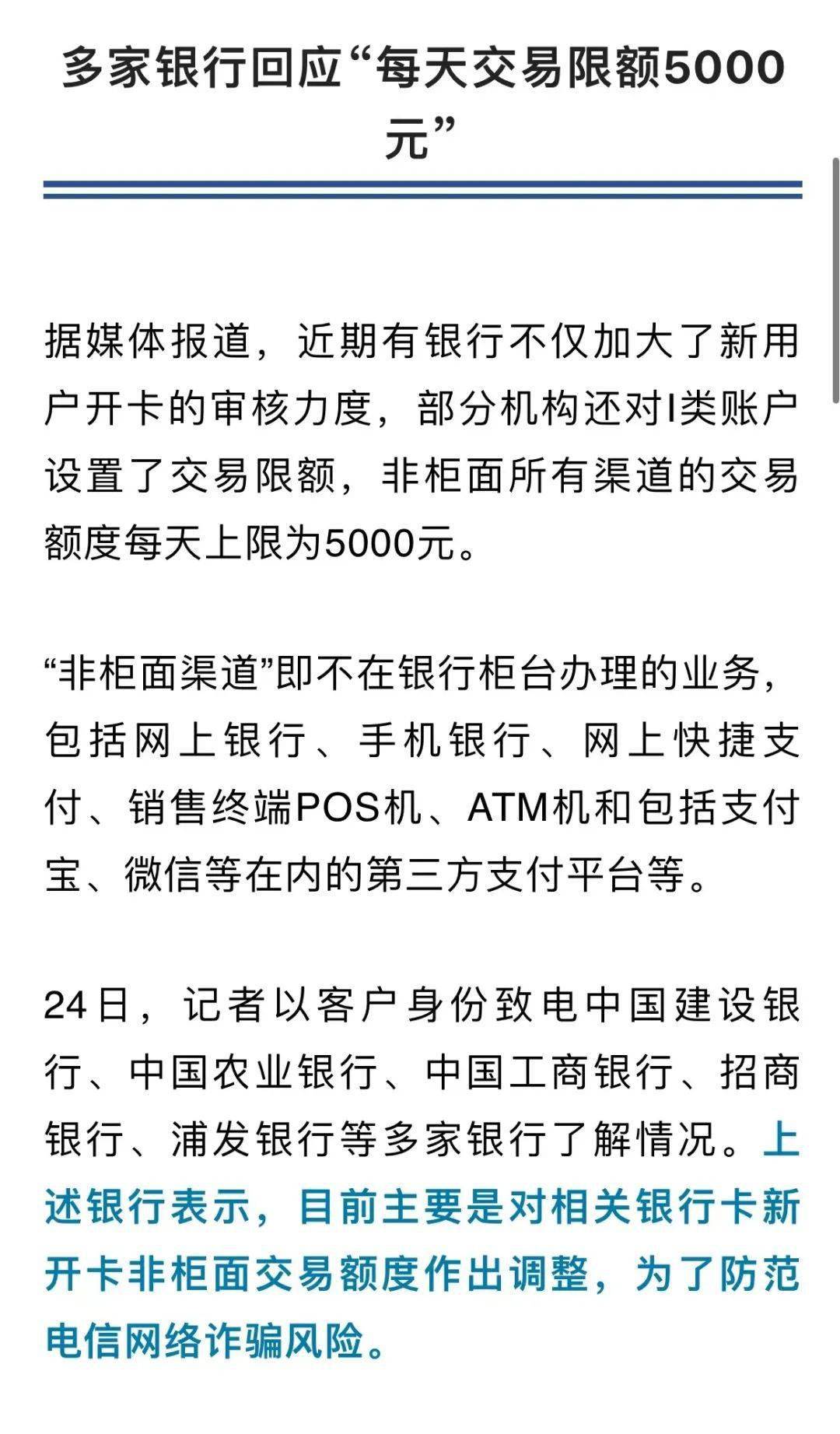 多家银行回应“每天交易限额5000元”

据媒体报道，近期有银行不仅加大了新用户开卡的审核力度，部分机构还对I类账户设置了交易限额，非柜面所有渠道的交易额度每天上限为5000元。

“非柜面渠道”即不在银行柜台办理的业务，包括网上银行、手机银行、网上快捷支付、销售终端POS机、ATM机和包括支付宝、微信等在内的第三方支付平台等。

24日，记者以客户身份致电中国建设银行、中国农业银行、中国工商银行、招商银行、浦发银行等多家银行了解情况。上述银行表示，目前主要是对相关银行卡新开卡非柜面交易额度作出调整，为了防范电信网络诈骗风险。